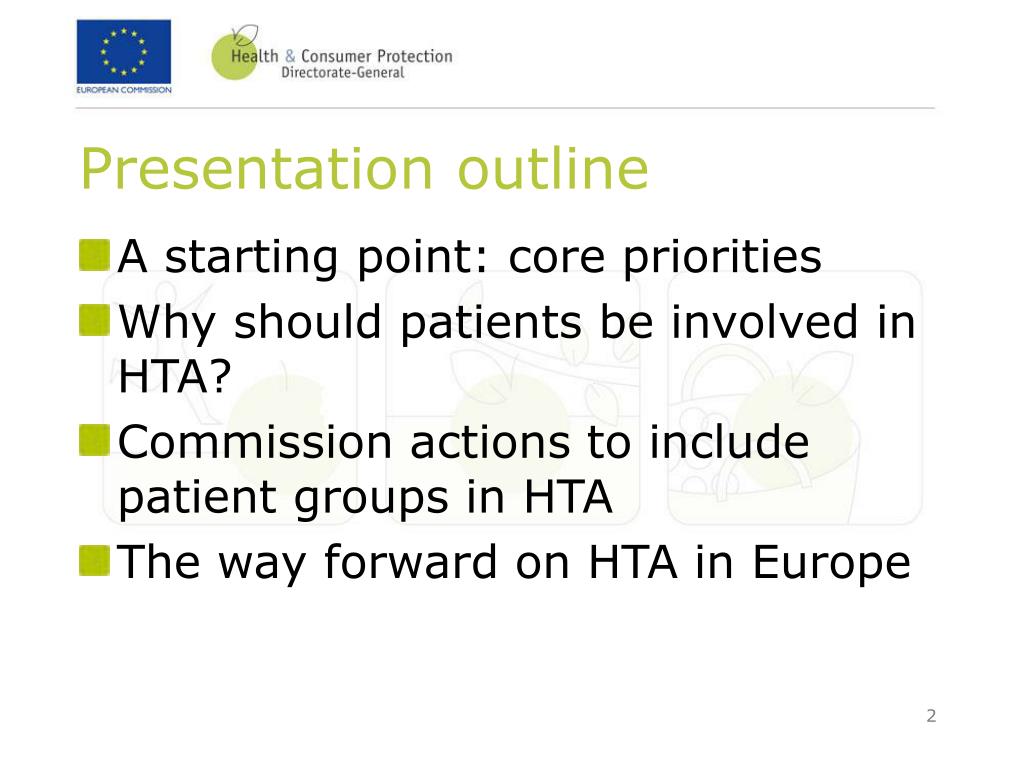 EUROPEAN COMMISSION

Health & Consumer Protection
Directorate-General

Presentation outline

A starting point: core priorities

Why should patients be involved in HTA?

Commission actions to include patient groups in HTA

The way forward on HTA in Europe

2